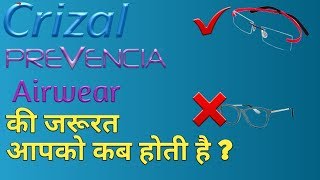 Crizal
PREVENCIA
Airwear
की जरूरत
आपको कब होती है ?